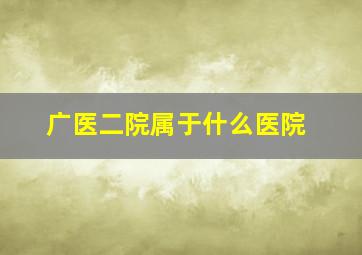 广医二院属于什么医院